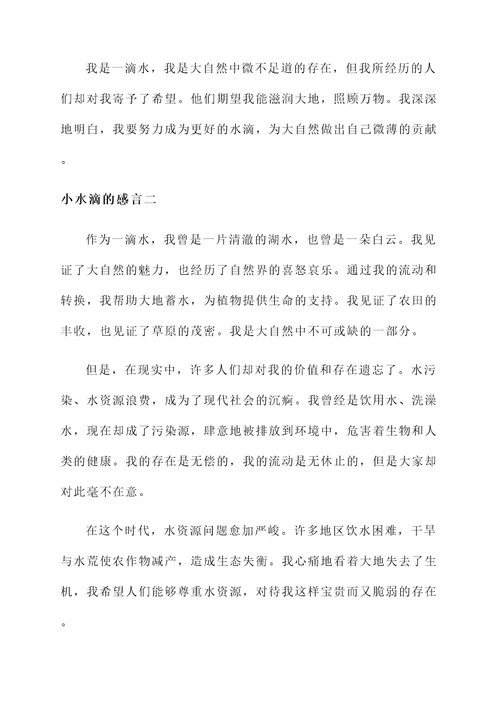 我是一滴水，我是大自然中微不足道的存在，但我所经历的人们却对我寄予了希望。他们期望我能滋润大地，照顾万物。我深深地明白，我要努力成为更好的水滴，为大自然做出自己微薄的贡献。

小水滴的感言二

作为一滴水，我曾是一片清澈的湖水，也曾是一朵白云。我见证了大自然的魅力，也经历了自然界的喜怒哀乐。通过我的流动和转换，我帮助大地蓄水，为植物提供生命的支持。我见证了农田的丰收，也见证了草原的茂密。我是大自然中不可或缺的一部分。

但是，在现实中，许多人们却对我的价值和存在遗忘了。水污染、水资源浪费，成为了现代社会的沉疴。我曾经是饮用水、洗澡水，现在却成了污染源，肆意地被排放到环境中，危害着生物和人类的健康。我的存在是无偿的，我的流动是无休止的，但是大家却对此毫不在意。

在这个时代，水资源问题愈加严峻。许多地区饮水困难，干旱与水荒使农作物减产，造成生态失衡。我心痛地看着大地失去了生机，我希望人们能够尊重水资源，对待我这样宝贵而又脆弱的存在。